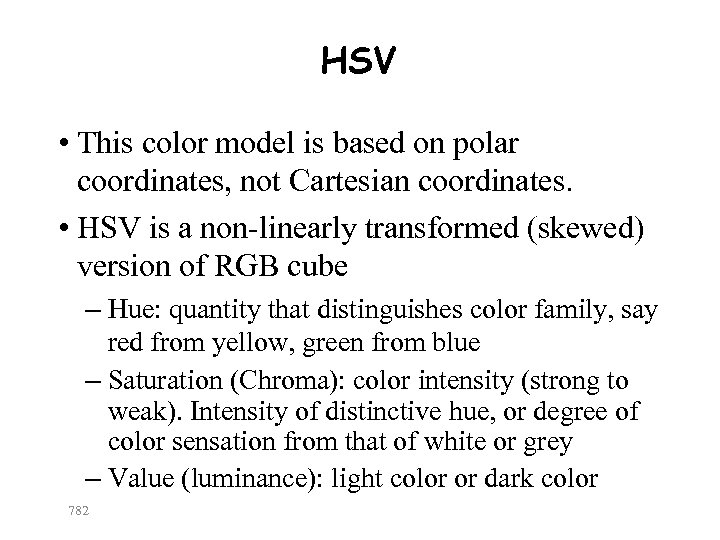 HSV

• This color model is based on polar coordinates, not Cartesian coordinates.

• HSV is a non-linearly transformed (skewed) version of RGB cube

– Hue: quantity that distinguishes color family, say red from yellow, green from blue

– Saturation (Chroma): color intensity (strong to weak). Intensity of distinctive hue, or degree of color sensation from that of white or grey

– Value (luminance): light color or dark color

782